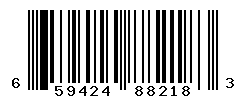 6 59424 88218 3